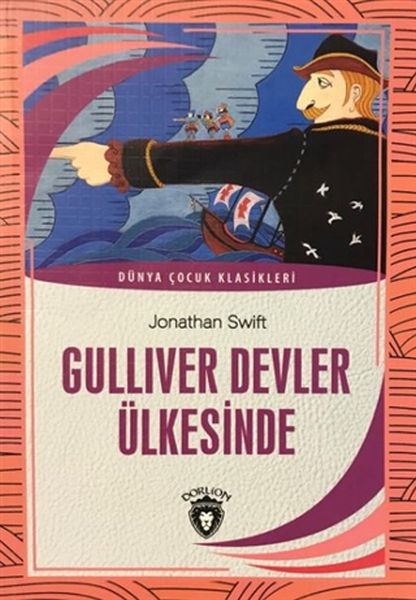 DÜNYA ÇOCUK KLASİKLERİ

Jonathan Swift

GULLIVER DEVLER ÜLKESİNDE

DORLION